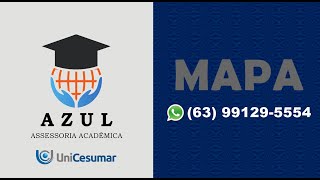 AZUL
ASSESSORIA ACADÊMICA
UniCesumar

MAPA
(63) 99129-5554